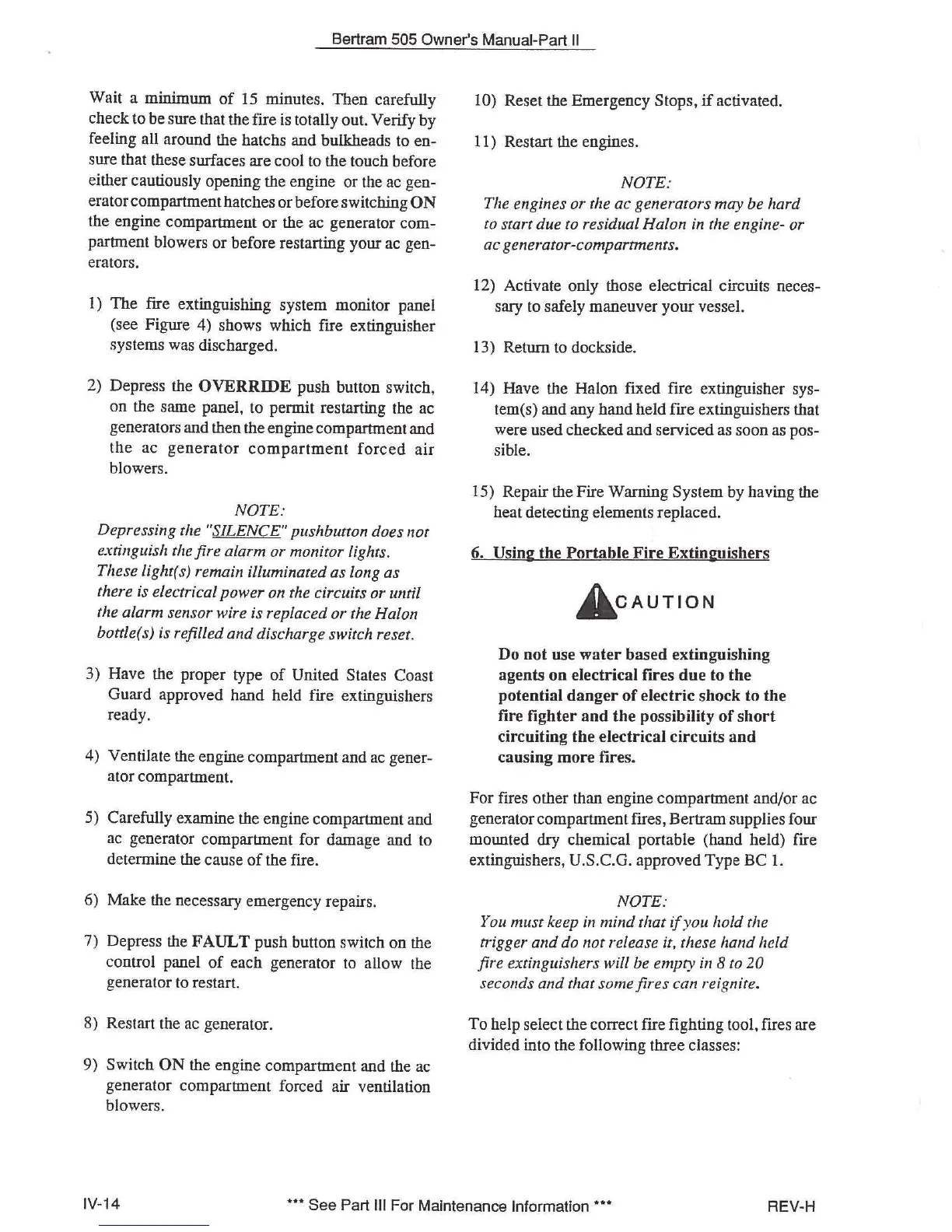 Bertram 505 Owner's Manual-Part II

Wait a minimum of 15 minutes. Then carefully check to be sure that the fire is totally out. Verify by feeling all around the hatchs and bulkheads to ensure that these surfaces are cool to the touch before either cautiously opening the engine or the ac generator compartment hatches or before switching ON the engine compartment or the ac generator compartment blowers or before restarting your ac generators.

1) The fire extinguishing system monitor panel (see Figure 4) shows which fire extinguisher systems was discharged.

2) Depress the OVERRIDE push button switch, on the same panel, to permit restarting the ac generators and then the engine compartment and the ac generator compartment forced air blowers.

NOTE:
Depressing the "SILENCE" pushbutton does not extinguish the fire alarm or monitor lights. These light(s) remain illuminated as long as there is electrical power on the circuits or until the alarm sensor wire is replaced or the Halon bottle(s) is refilled and discharge switch reset.

3) Have the proper type of United States Coast Guard approved hand held fire extinguishers ready.

4) Ventilate the engine compartment and ac generator compartment.

5) Carefully examine the engine compartment and ac generator compartment for damage and to determine the cause of the fire.

6) Make the necessary emergency repairs.

7) Depress the FAULT push button switch on the control panel of each generator to allow the generator to restart.

8) Restart the ac generator.

9) Switch ON the engine compartment and the ac generator compartment forced air ventilation blowers.

10) Reset the Emergency Stops, if activated.

11) Restart the engines.

NOTE:
The engines or the ac generators may be hard to start due to residual Halon in the engine- or ac generator-compartments.

12) Activate only those electrical circuits necessary to safely maneuver your vessel.

13) Return to dockside.

14) Have the Halon fixed fire extinguisher system(s) and any hand held fire extinguishers that were used checked and serviced as soon as possible.

15) Repair the Fire Warning System by having the heat detecting elements replaced.

6. Using the Portable Fire Extinguishers

CAUTION

Do not use water based extinguishing agents on electrical fires due to the potential danger of electric shock to the fire fighter and the possibility of short circuiting the electrical circuits and causing more fires.

For fires other than engine compartment and/or ac generator compartment fires, Bertram supplies four mounted dry chemical portable (hand held) fire extinguishers, U.S.C.G. approved Type BC 1.

NOTE:
You must keep in mind that if you hold the trigger and do not release it, these hand held fire extinguishers will be empty in 8 to 20 seconds and that some fires can reignite.

To help select the correct fire fighting tool, fires are divided into the following three classes:

IV-14 *** See Part III For Maintenance Information *** REV-H